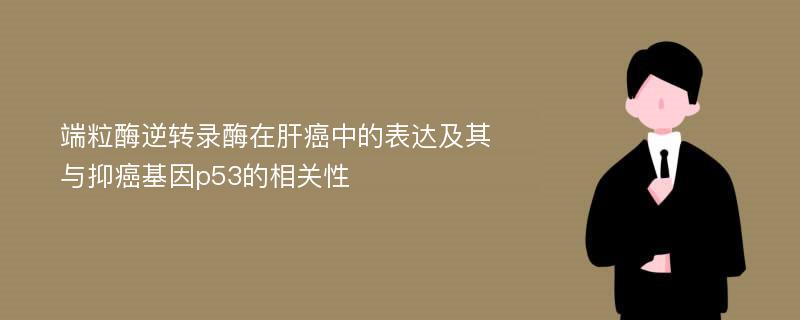 端粒酶逆转录酶在肝癌中的表达及其与抑癌基因p53的相关性